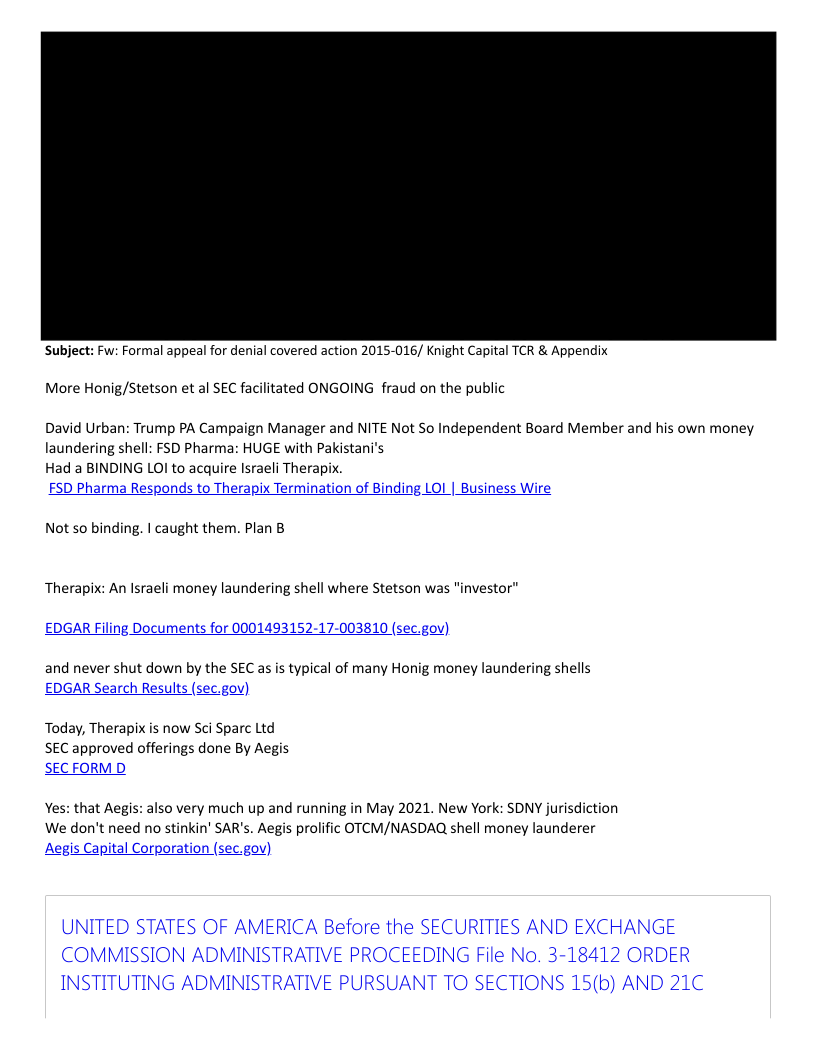 Subject: Fw: Formal appeal for denial covered action 2015-016/ Knight Capital TCR & Appendix

More Honig/Stetson et al SEC facilitated ONGOING fraud on the public

David Urban: Trump PA Campaign Manager and NITE Not So Independent Board Member and his own money laundering shell: FSD Pharma: HUGE with Pakistani's
Had a BINDING LOI to acquire Israeli Therapix.
FSD Pharma Responds to Therapix Termination of Binding LOI | Business Wire

Not so binding. I caught them. Plan B

Therapix: An Israeli money laundering shell where Stetson was "investor"

EDGAR Filing Documents for 0001493152-17-003810 (sec.gov)

and never shut down by the SEC as is typical of many Honig money laundering shells
EDGAR Search Results (sec.gov)

Today, Therapix is now Sci Sparc Ltd
SEC approved offerings done By Aegis
SEC FORM D

Yes: that Aegis: also very much up and running in May 2021. New York: SDNY jurisdiction
We don't need no stinkin' SAR's. Aegis prolific OTCM/NASDAQ shell money launderer
Aegis Capital Corporation (sec.gov)

UNITED STATES OF AMERICA Before the SECURITIES AND EXCHANGE COMMISSION ADMINISTRATIVE PROCEEDING File No. 3-18412 ORDER INSTITUTING ADMINISTRATIVE PURSUANT TO SECTIONS 15(b) AND 21C